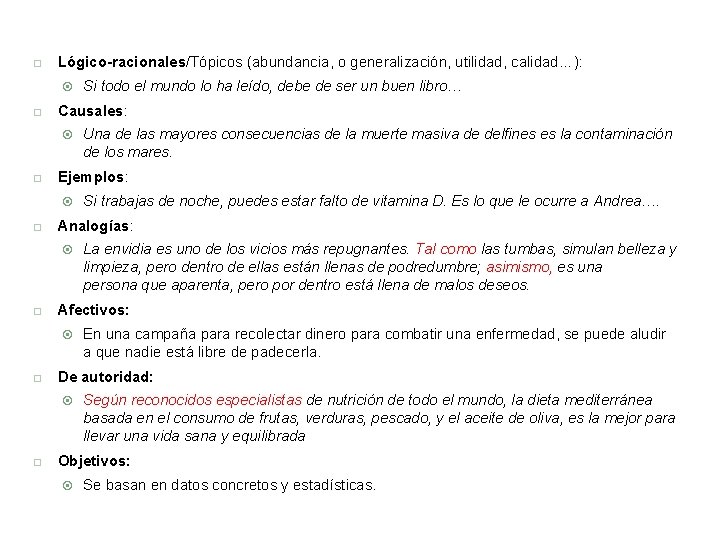 Lógico-racionales/Tópicos (abundancia, o generalización, utilidad, calidad...):

Si todo el mundo lo ha leído, debe de ser un buen libro…

Causales:

Una de las mayores consecuencias de la muerte masiva de delfines es la contaminación de los mares.

Ejemplos:

Si trabajas de noche, puedes estar falto de vitamina D. Es lo que le ocurre a Andrea….

Analogías:

La envidia es uno de los vicios más repugnantes. Tal como las tumbas, simulan belleza y limpieza, pero dentro de ellas están llenas de podredumbre; asimismo, es una persona que aparenta, pero por dentro está llena de malos deseos.

Afectivos:

En una campaña para recolectar dinero para combatir una enfermedad, se puede aludir a que nadie está libre de padecerla.

De autoridad:

Según reconocidos especialistas de nutrición de todo el mundo, la dieta mediterránea basada en el consumo de frutas, verduras, pescado, y el aceite de oliva, es la mejor para llevar una vida sana y equilibrada

Objetivos:

Se basan en datos concretos y estadísticas.